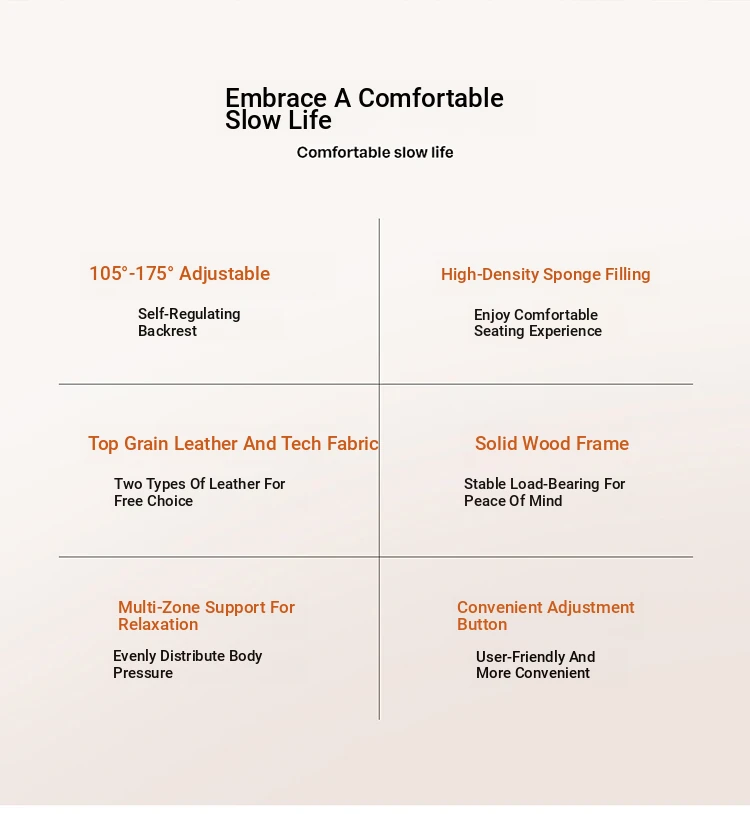 Embrace A Comfortable Slow Life

Comfortable slow life

105°-175° Adjustable

Self-Regulating Backrest

High-Density Sponge Filling

Enjoy Comfortable Seating Experience

Top Grain Leather And Tech Fabric

Two Types Of Leather For Free Choice

Solid Wood Frame

Stable Load-Bearing For Peace Of Mind

Multi-Zone Support For Relaxation

Evenly Distribute Body Pressure

Convenient Adjustment Button

User-Friendly And More Convenient